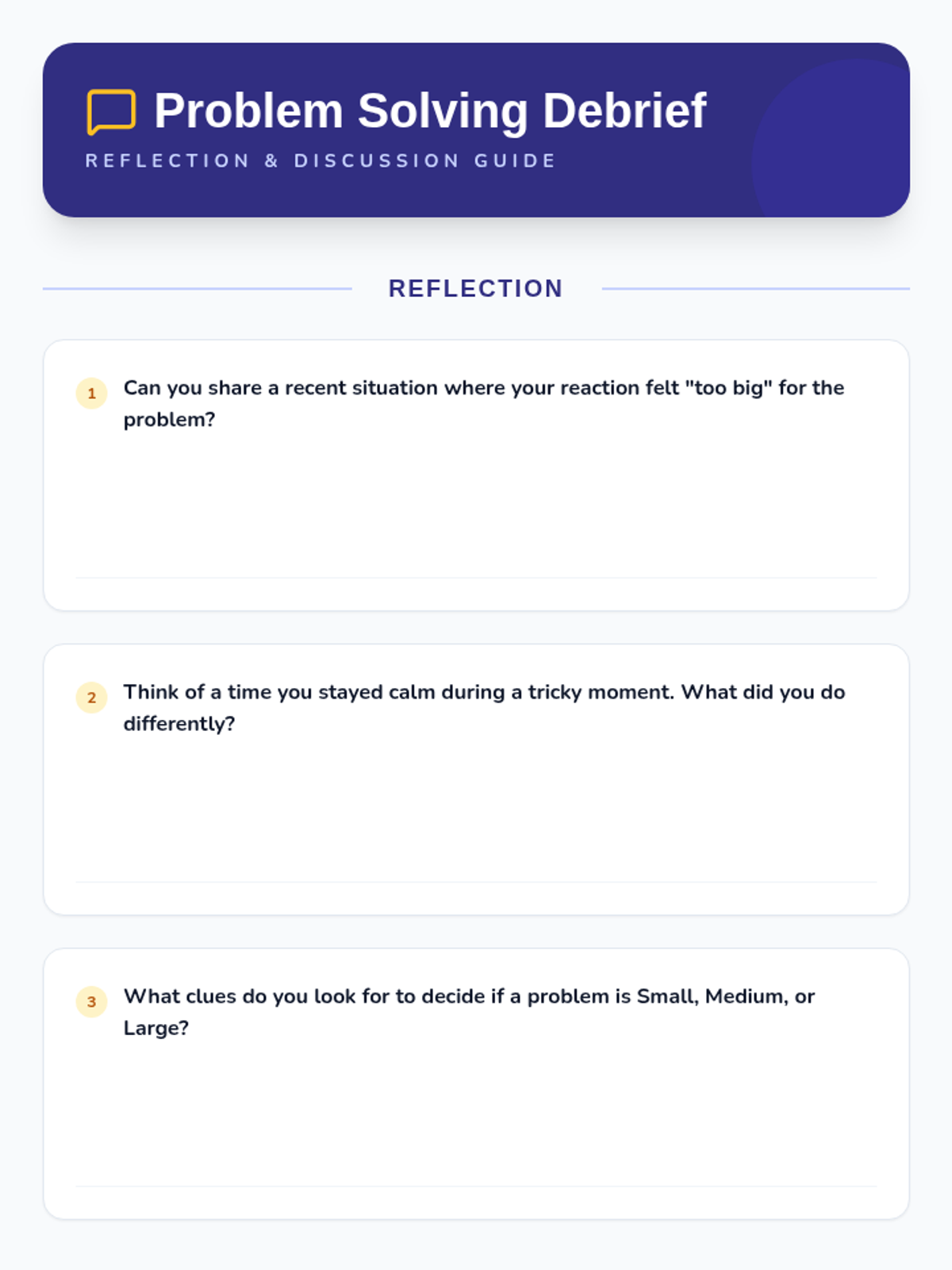 Problem Solving Debrief

REFLECTION & DISCUSSION GUIDE

REFLECTION

1 Can you share a recent situation where your reaction felt "too big" for the problem?

2 Think of a time you stayed calm during a tricky moment. What did you do differently?

3 What clues do you look for to decide if a problem is Small, Medium, or Large?